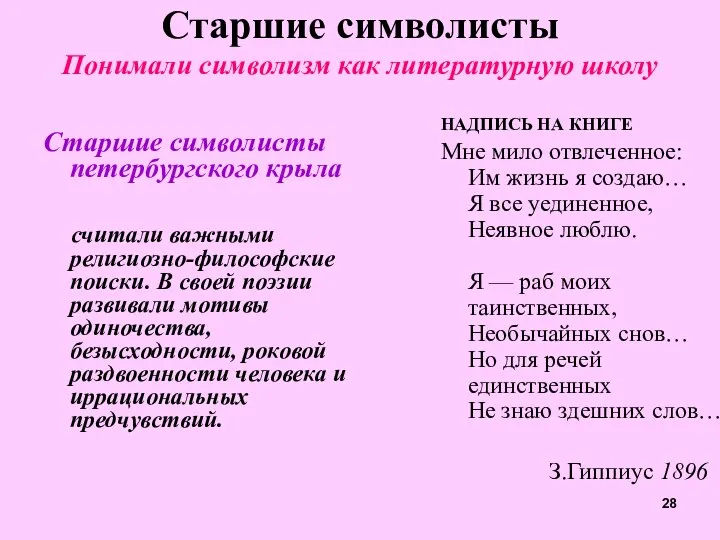 Старшие символисты
Понимали символизм как литературную школу

Старшие символисты петербургского крыла

считали важными религиозно-философские поиски. В своей поэзии развивали мотивы одиночества, безысходности, роковой раздвоенности человека и иррациональных предчувствий.

НАДПИСЬ НА КНИГЕ
Мне мило отвлеченное:
Им жизнь я создаю…
Я все уединенное,
Неявное люблю.

Я — раб моих
таинственных,
Необычайных снов…
Но для речей
единственных
Не знаю здешних слов…

З.Гиппиус 1896

28